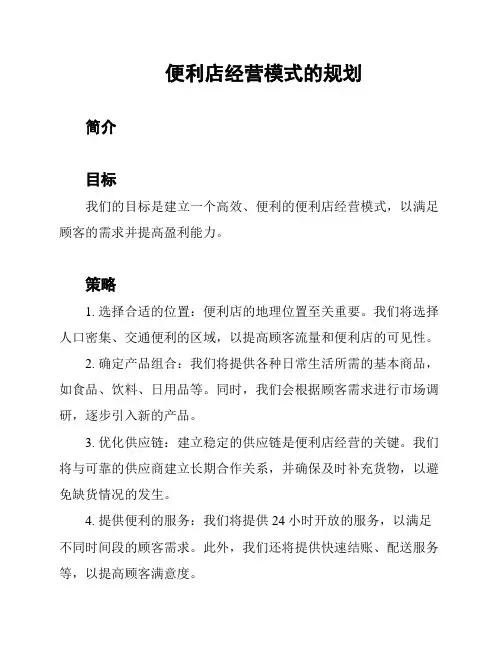 便利店经营模式的规划

简介

目标

我们的目标是建立一个高效、便利的便利店经营模式，以满足顾客的需求并提高盈利能力。

策略

1. 选择合适的位置：便利店的地理位置至关重要。我们将选择人口密集、交通便利的区域，以提高顾客流量和便利店的可见性。

2. 确定产品组合：我们将提供各种日常生活所需的基本商品，如食品、饮料、日用品等。同时，我们会根据顾客需求进行市场调研，逐步引入新的产品。

3. 优化供应链：建立稳定的供应链是便利店经营的关键。我们将与可靠的供应商建立长期合作关系，并确保及时补充货物，以避免缺货情况的发生。

4. 提供便利的服务：我们将提供 24 小时开放的服务，以满足不同时间段的顾客需求。此外，我们还将提供快速结账、配送服务等，以提高顾客满意度。